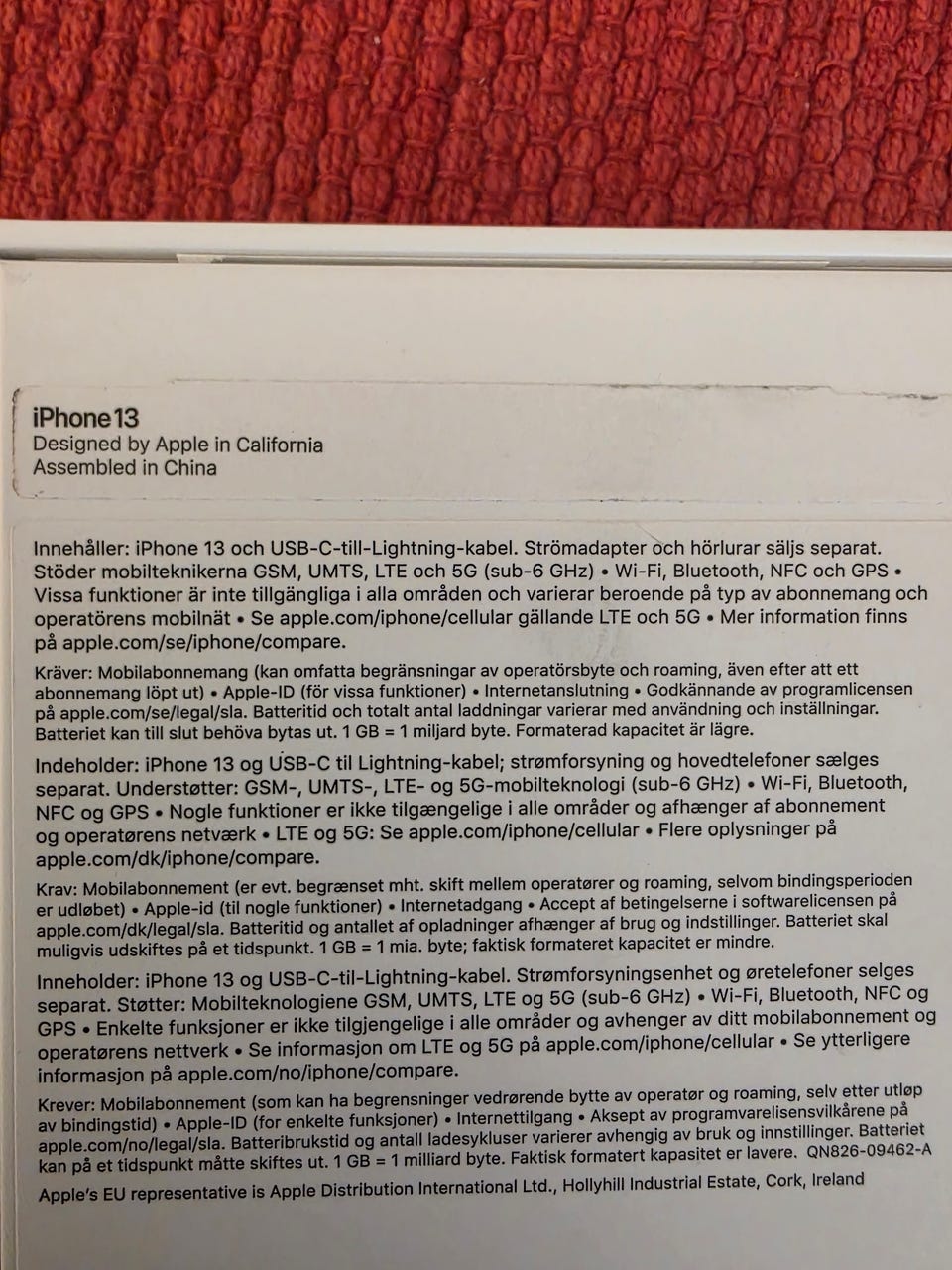 iPhone 13
Designed by Apple in California
Assembled in China

Innehåller: iPhone 13 och USB-C-till-Lightning-kabel. Strömadapter och hörlurar säljs separat. Stöder mobilteknikerna GSM, UMTS, LTE och 5G (sub-6 GHz) • Wi-Fi, Bluetooth, NFC och GPS • Vissa funktioner är inte tillgängliga i alla områden och varierar beroende på typ av abonnemang och operatörens mobilnät • Se apple.com/iphone/cellular gällande LTE och 5G • Mer information finns på apple.com/se/iphone/compare.

Kräver: Mobilabonnemang (kan omfatta begränsningar av operatörsbyte och roaming, även efter att ett abonnemang löpt ut) • Apple-ID (för vissa funktioner) • Internetanslutning • Godkännande av programlicensen på apple.com/se/legal/sla. Batteritid och totalt antal laddningar varierar med användning och inställningar. Batteriet kan till slut behöva bytas ut. 1 GB = 1 miljard byte. Formaterad kapacitet är lägre.

Indeholder: iPhone 13 og USB-C til Lightning-kabel; strømforsyning og hovedtelefoner sælges separat. Understøtter: GSM-, UMTS-, LTE- og 5G-mobilteknologi (sub-6 GHz) • Wi-Fi, Bluetooth, NFC og GPS • Nogle funktioner er ikke tilgængelige i alle områder og afhænger af abonnement og operatørens netværk • LTE og 5G: Se apple.com/iphone/cellular • Flere oplysninger på apple.com/dk/iphone/compare.

Krav: Mobilabonnement (er evt. begrænset mht. skift mellem operatører og roaming, selvom bindingsperioden er udløbet) • Apple-id (til nogle funktioner) • Internetadgang • Accept af betingelserne i softwarelicensen på apple.com/dk/legal/sla. Batteritid og antallet af opladninger afhænger af brug og indstillinger. Batteriet skal muligvis udskiftes på et tidspunkt. 1 GB = 1 mia. byte; faktisk formateret kapacitet er mindre.

Inneholder: iPhone 13 og USB-C-til-Lightning-kabel. Strømforsyningsenhet og øretelefoner selges separat. Støtter: Mobilteknologiene GSM, UMTS, LTE og 5G (sub-6 GHz) • Wi-Fi, Bluetooth, NFC og GPS • Enkelte funksjoner er ikke tilgjengelige i alle områder og avhenger av ditt mobilabonnement og operatørens nettverk • Se informasjon om LTE og 5G på apple.com/iphone/cellular • Se ytterligere informasjon på apple.com/no/iphone/compare.

Krever: Mobilabonnement (som kan ha begrensninger vedrørende bytte av operatør og roaming, selv etter utløp av bindingstid) • Apple-ID (for enkelte funksjoner) • Internettilgang • Aksept av programvarelisensvilkårene på apple.com/no/legal/sla. Batteribrukstid og antall ladesykluser varierer avhengig av bruk og innstillinger. Batteriet kan på et tidspunkt måtte skiftes ut. 1 GB = 1 milliard byte. Faktisk formatert kapasitet er lavere. QN826-09462-A

Apple's EU representative is Apple Distribution International Ltd., Hollyhill Industrial Estate, Cork, Ireland